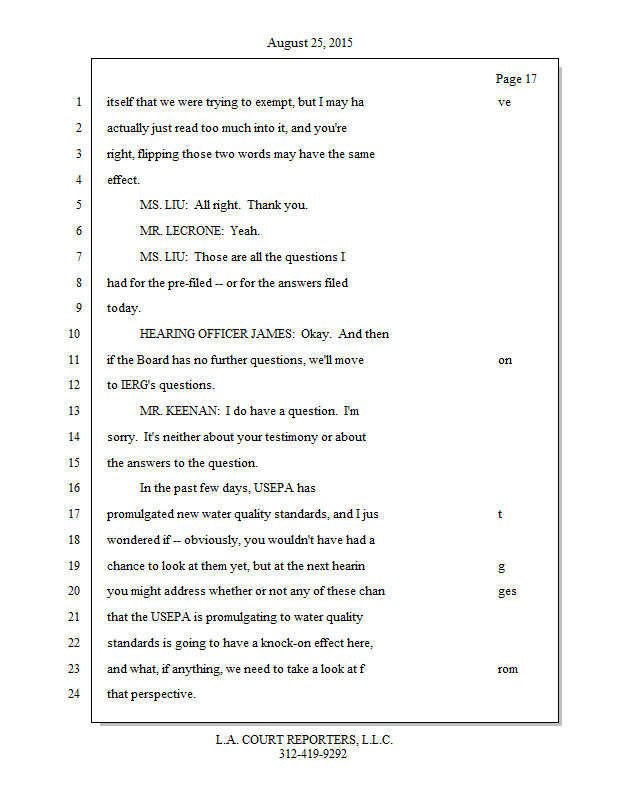 August 25, 2015

Page 17

1 itself that we were trying to exempt, but I may ha ve
2 actually just read too much into it, and you're
3 right, flipping those two words may have the same
4 effect.
5 MS. LIU: All right. Thank you.
6 MR. LECRONE: Yeah.
7 MS. LIU: Those are all the questions I
8 had for the pre-filed -- or for the answers filed
9 today.
10 HEARING OFFICER JAMES: Okay. And then
11 if the Board has no further questions, we'll move on
12 to IERG's questions.
13 MR. KEENAN: I do have a question. I'm
14 sorry. It's neither about your testimony or about
15 the answers to the question.
16 In the past few days, USEPA has
17 promulgated new water quality standards, and I jus t
18 wondered if -- obviously, you wouldn't have had a
19 chance to look at them yet, but at the next hearin g
20 you might address whether or not any of these chan ges
21 that the USEPA is promulgating to water quality
22 standards is going to have a knock-on effect here,
23 and what, if anything, we need to take a look at f rom
24 that perspective.

L.A. COURT REPORTERS, L.L.C.
312-419-9292